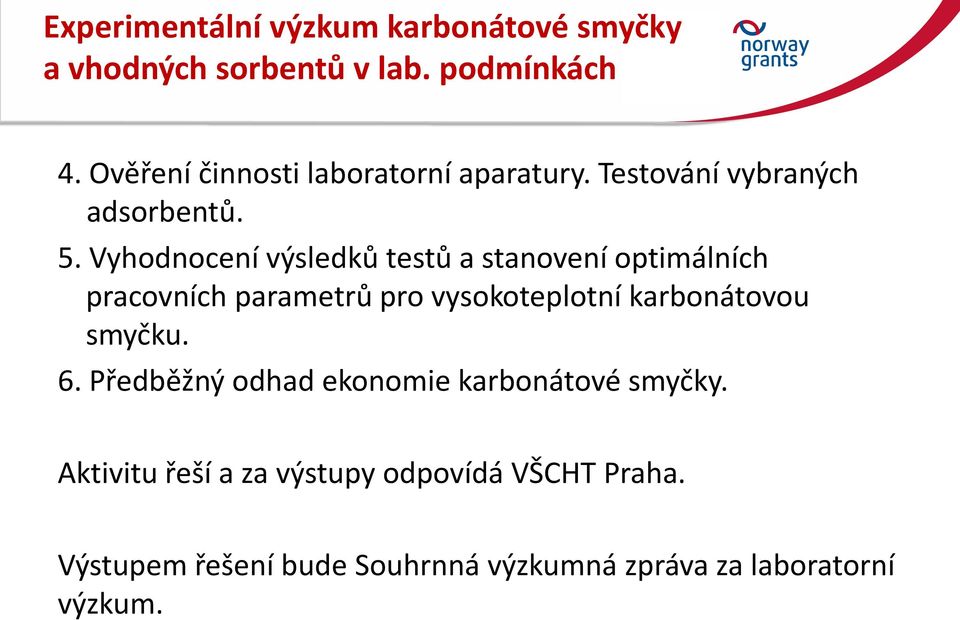 Experimentální výzkum karbonátové smyčky a vhodných sorbentů v lab. podmínkách

norway grants

4. Ověření činnosti laboratorní aparatury. Testování vybraných adsorbentů.

5. Vyhodnocení výsledků testů a stanovení optimálních pracovních parametrů pro vysokoteplotní karbonátovou smyčku.

6. Předběžný odhad ekonomie karbonátové smyčky.

Aktivitu řeší a za výstupy odpovídá VŠCHT Praha.

Výstupem řešení bude Souhrnná výzkumná zpráva za laboratorní výzkum.